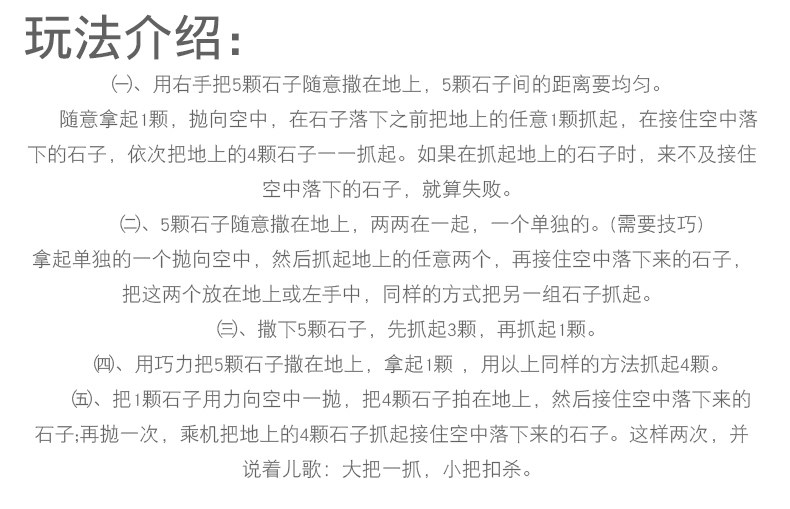 玩法介绍：

㈠、用右手把5颗石子随意撒在地上，5颗石子间的距离要均匀。

随意拿起1颗，抛向空中，在石子落下之前把地上的任意1颗抓起，在接住空中落下的石子，依次把地上的4颗石子一一抓起。如果在抓起地上的石子时，来不及接住空中落下的石子，就算失败。

㈡、5颗石子随意撒在地上，两两在一起，一个单独的。(需要技巧)

拿起单独的一个抛向空中，然后抓起地上的任意两个，再接住空中落下来的石子，把这两个放在地上或左手中，同样的方式把另一组石子抓起。

㈢、撒下5颗石子，先抓起3颗，再抓起1颗。

㈣、用巧力把5颗石子撒在地上，拿起1颗 ，用以上同样的方法抓起4颗。

㈤、把1颗石子用力向空中一抛，把4颗石子拍在地上，然后接住空中落下来的石子;再抛一次，乘机把地上的4颗石子抓起接住空中落下来的石子。这样两次，并说着儿歌：大把一抓，小把扣杀。